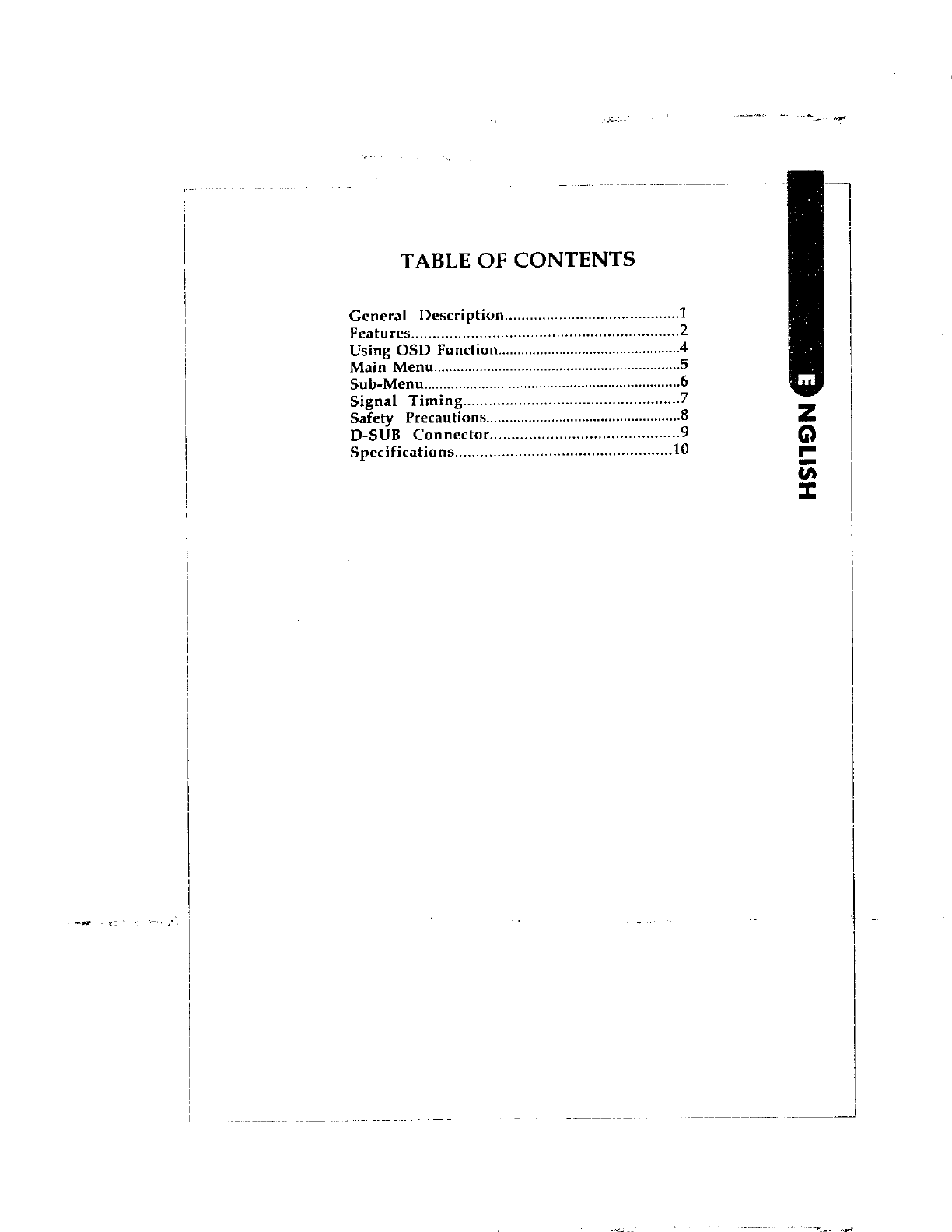 TABLE OF CONTENTS

General Description 1
Features 2
Using OSD Function 4
Main Menu 5
Sub-Menu 6
Signal Timing 7
Safety Precautions 8
D-SUB Connector 9
Specifications 10

ENGLISH